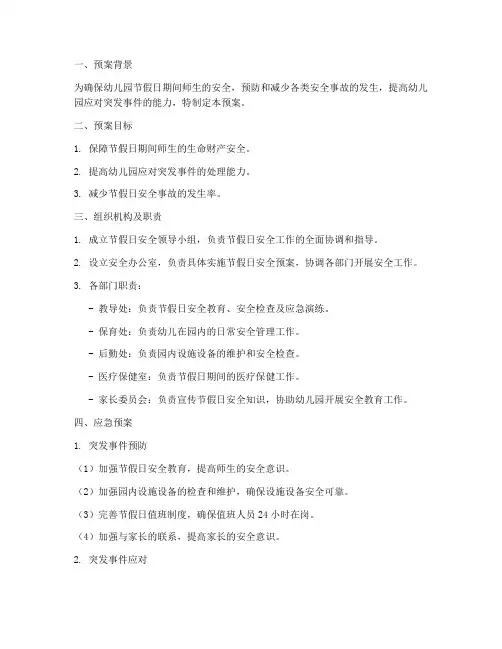 一、预案背景

为确保幼儿园节假日期间师生的安全，预防和减少各类安全事故的发生，提高幼儿园应对突发事件的能力，特制定本预案。

二、预案目标

1. 保障节假日期间师生的生命财产安全。

2. 提高幼儿园应对突发事件的处理能力。

3. 减少节假日安全事故的发生率。

三、组织机构及职责

1. 成立节假日安全领导小组，负责节假日安全工作的全面协调和指导。

2. 设立安全办公室，负责具体实施节假日安全预案，协调各部门开展安全工作。

3. 各部门职责：

- 教导处：负责节假日安全教育、安全检查及应急演练。

- 保育处：负责幼儿在园内的日常安全管理工作。

- 后勤处：负责园内设施设备的维护和安全检查。

- 医疗保健室：负责节假日期间的医疗保健工作。

- 家长委员会：负责宣传节假日安全知识，协助幼儿园开展安全教育工作。

四、应急预案

1. 突发事件预防

（1）加强节假日安全教育，提高师生的安全意识。

（2）加强园内设施设备的检查和维护，确保设施设备安全可靠。

（3）完善节假日值班制度，确保值班人员 24 小时在岗。

（4）加强与家长的联系，提高家长的安全意识。

2. 突发事件应对